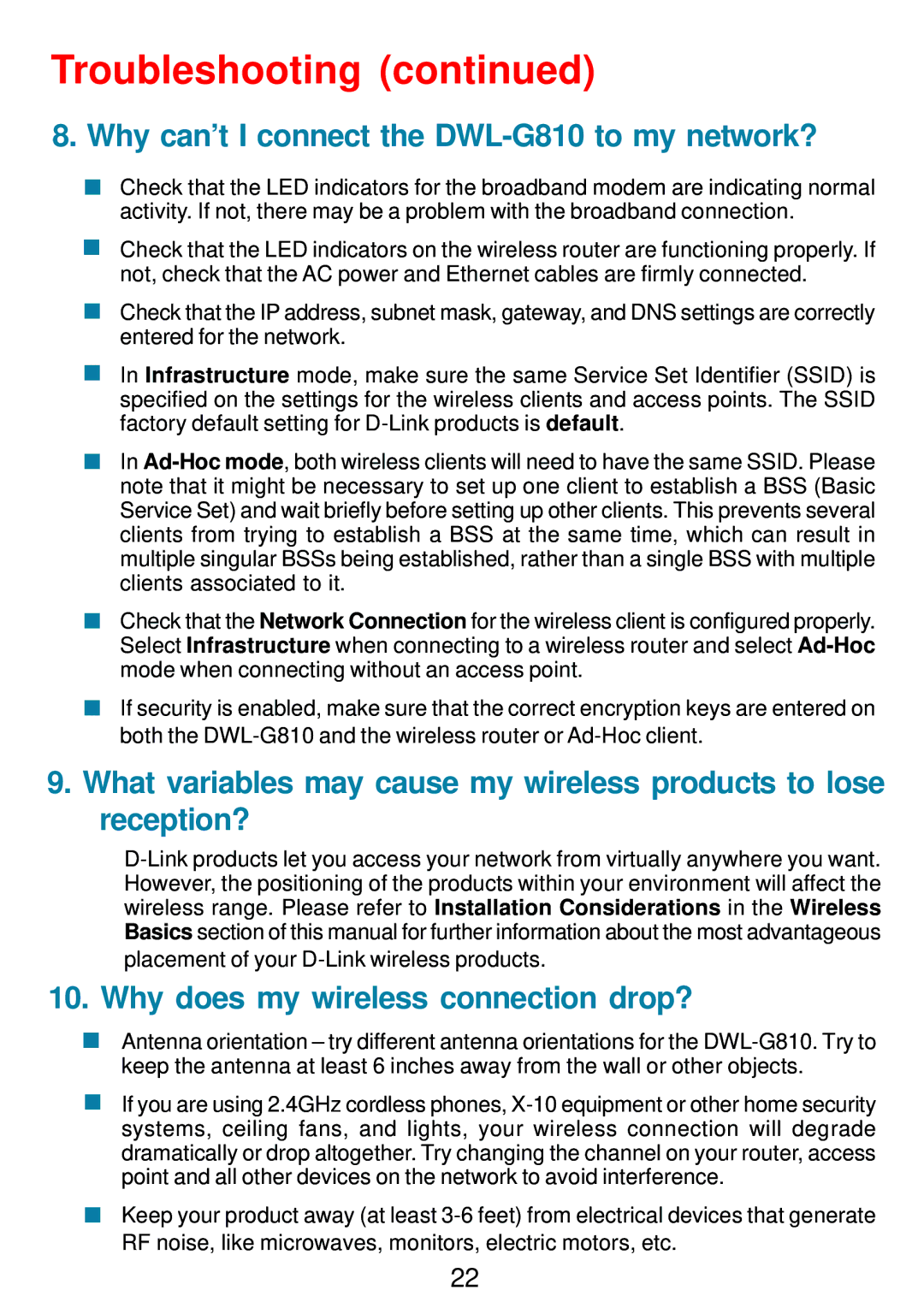 Troubleshooting (continued)

8. Why can't I connect the DWL-G810 to my network?

Check that the LED indicators for the broadband modem are indicating normal activity. If not, there may be a problem with the broadband connection.

Check that the LED indicators on the wireless router are functioning properly. If not, check that the AC power and Ethernet cables are firmly connected.

Check that the IP address, subnet mask, gateway, and DNS settings are correctly entered for the network.

In Infrastructure mode, make sure the same Service Set Identifier (SSID) is specified on the settings for the wireless clients and access points. The SSID factory default setting for D-Link products is default.

In Ad-Hoc mode, both wireless clients will need to have the same SSID. Please note that it might be necessary to set up one client to establish a BSS (Basic Service Set) and wait briefly before setting up other clients. This prevents several clients from trying to establish a BSS at the same time, which can result in multiple singular BSSs being established, rather than a single BSS with multiple clients associated to it.

Check that the Network Connection for the wireless client is configured properly. Select Infrastructure when connecting to a wireless router and select Ad-Hoc mode when connecting without an access point.

If security is enabled, make sure that the correct encryption keys are entered on both the DWL-G810 and the wireless router or Ad-Hoc client.

9. What variables may cause my wireless products to lose reception?

D-Link products let you access your network from virtually anywhere you want. However, the positioning of the products within your environment will affect the wireless range. Please refer to Installation Considerations in the Wireless Basics section of this manual for further information about the most advantageous placement of your D-Link wireless products.

10. Why does my wireless connection drop?

Antenna orientation – try different antenna orientations for the DWL-G810. Try to keep the antenna at least 6 inches away from the wall or other objects.

If you are using 2.4GHz cordless phones, X-10 equipment or other home security systems, ceiling fans, and lights, your wireless connection will degrade dramatically or drop altogether. Try changing the channel on your router, access point and all other devices on the network to avoid interference.

Keep your product away (at least 3-6 feet) from electrical devices that generate RF noise, like microwaves, monitors, electric motors, etc.

22